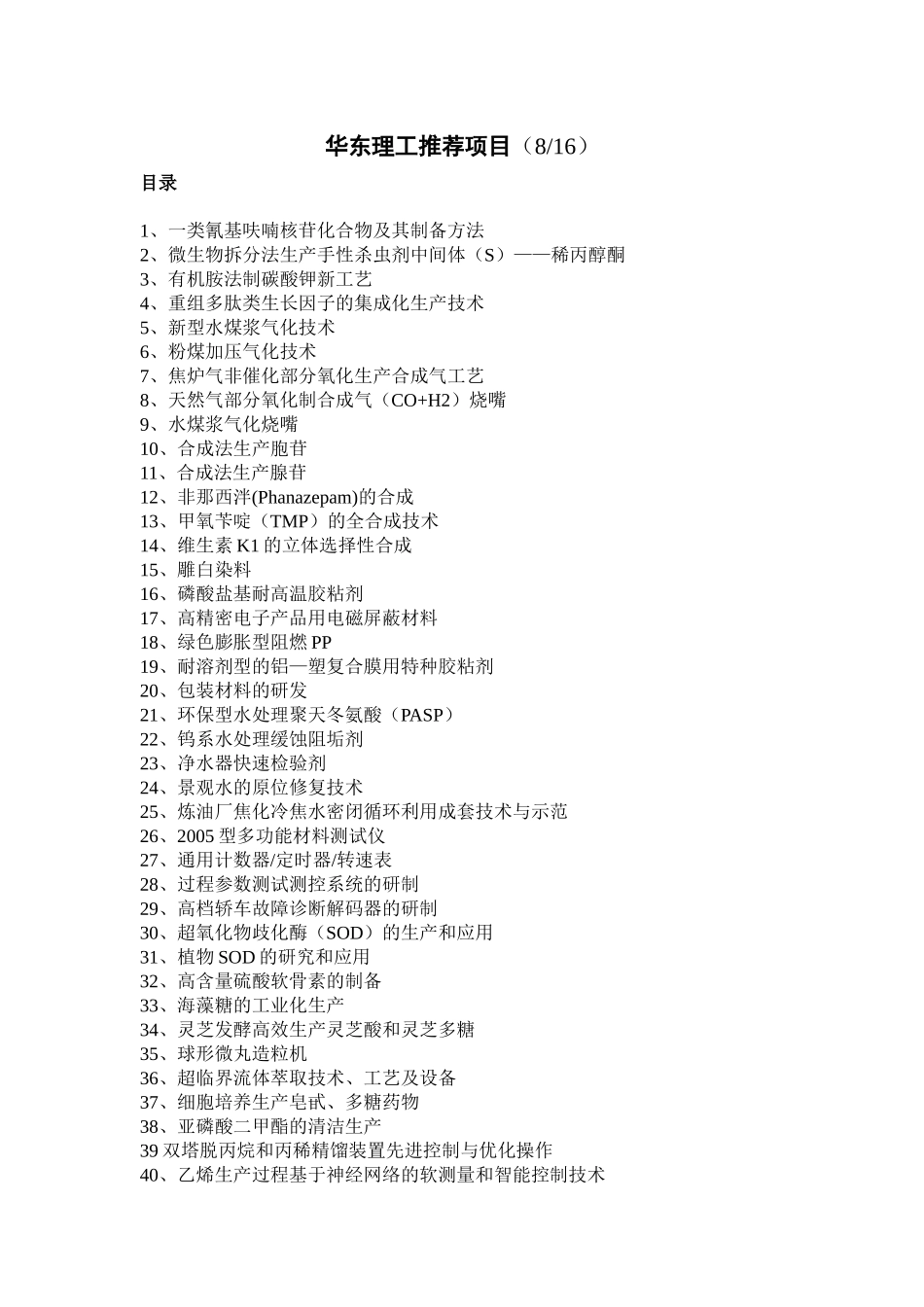 华东理工推荐项目（8/16）

目录

1、一类氰基呋喃核苷化合物及其制备方法
2、微生物拆分法生产手性杀虫剂中间体（S）——稀丙醇酮
3、有机胺法制碳酸钾新工艺
4、重组多肽类生长因子的集成化生产技术
5、新型水煤浆气化技术
6、粉煤加压气化技术
7、焦炉气非催化部分氧化生产合成气工艺
8、天然气部分氧化制合成气（CO+H2）烧嘴
9、水煤浆气化烧嘴
10、合成法生产胞苷
11、合成法生产腺苷
12、非那西泮(Phanazepam)的合成
13、甲氧苄啶（TMP）的全合成技术
14、维生素 K1 的立体选择性合成
15、雕白染料
16、磷酸盐基耐高温胶粘剂
17、高精密电子产品用电磁屏蔽材料
18、绿色膨胀型阻燃 PP
19、耐溶剂型的铝—塑复合膜用特种胶粘剂
20、包装材料的研发
21、环保型水处理聚天冬氨酸（PASP）
22、钨系水处理缓蚀阻垢剂
23、净水器快速检验剂
24、景观水的原位修复技术
25、炼油厂焦化冷焦水密闭循环利用成套技术与示范
26、2005 型多功能材料测试仪
27、通用计数器/定时器/转速表
28、过程参数测试测控系统的研制
29、高档轿车故障诊断解码器的研制
30、超氧化物歧化酶（SOD）的生产和应用
31、植物 SOD 的研究和应用
32、高含量硫酸软骨素的制备
33、海藻糖的工业化生产
34、灵芝发酵高效生产灵芝酸和灵芝多糖
35、球形微丸造粒机
36、超临界流体萃取技术、工艺及设备
37、细胞培养生产皂甙、多糖药物
38、亚磷酸二甲酯的清洁生产
39 双塔脱丙烷和丙稀精馏装置先进控制与优化操作
40、乙烯生产过程基于神经网络的软测量和智能控制技术